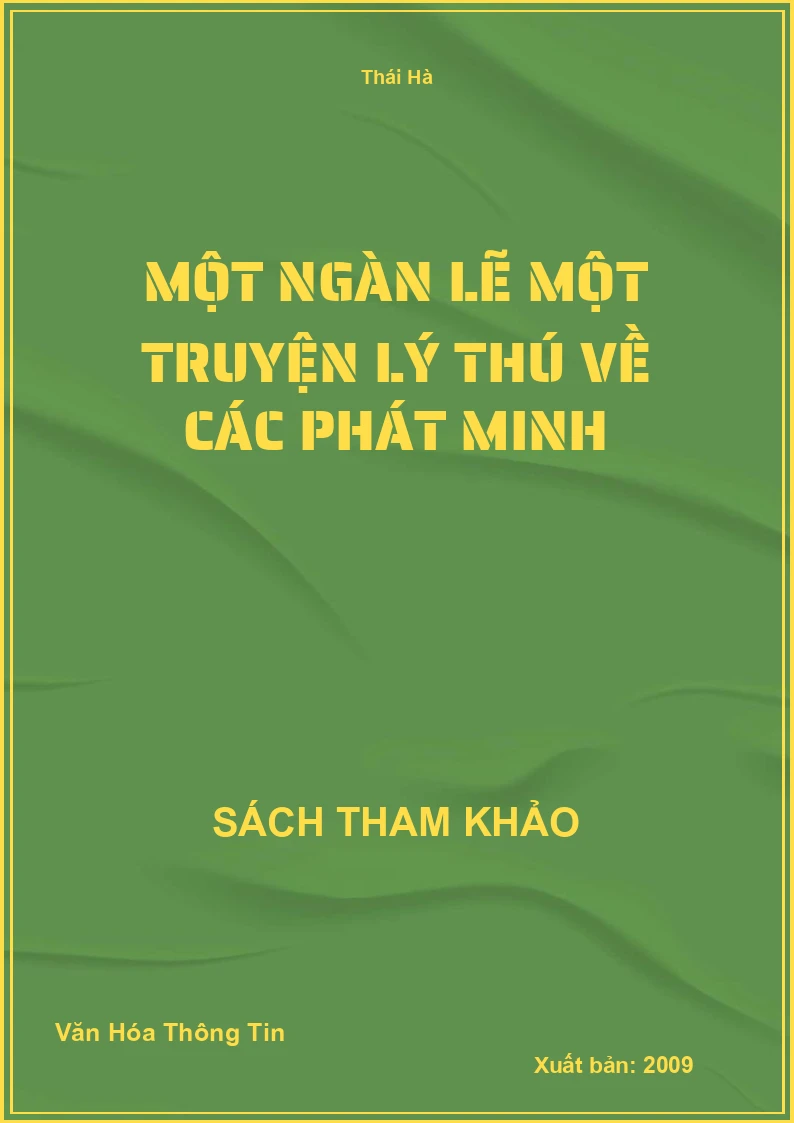 Thái Hà

MỘT NGÀN LẼ MỘT TRUYỆN LÝ THÚ VỀ CÁC PHÁT MINH

SÁCH THAM KHẢO

Văn Hóa Thông Tin

Xuất bản: 2009